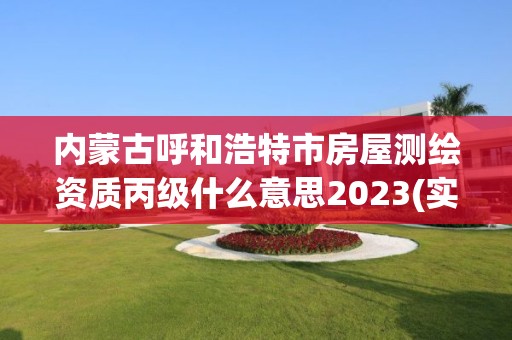 内蒙古呼和浩特市房屋测绘资质丙级什么意思2023(实